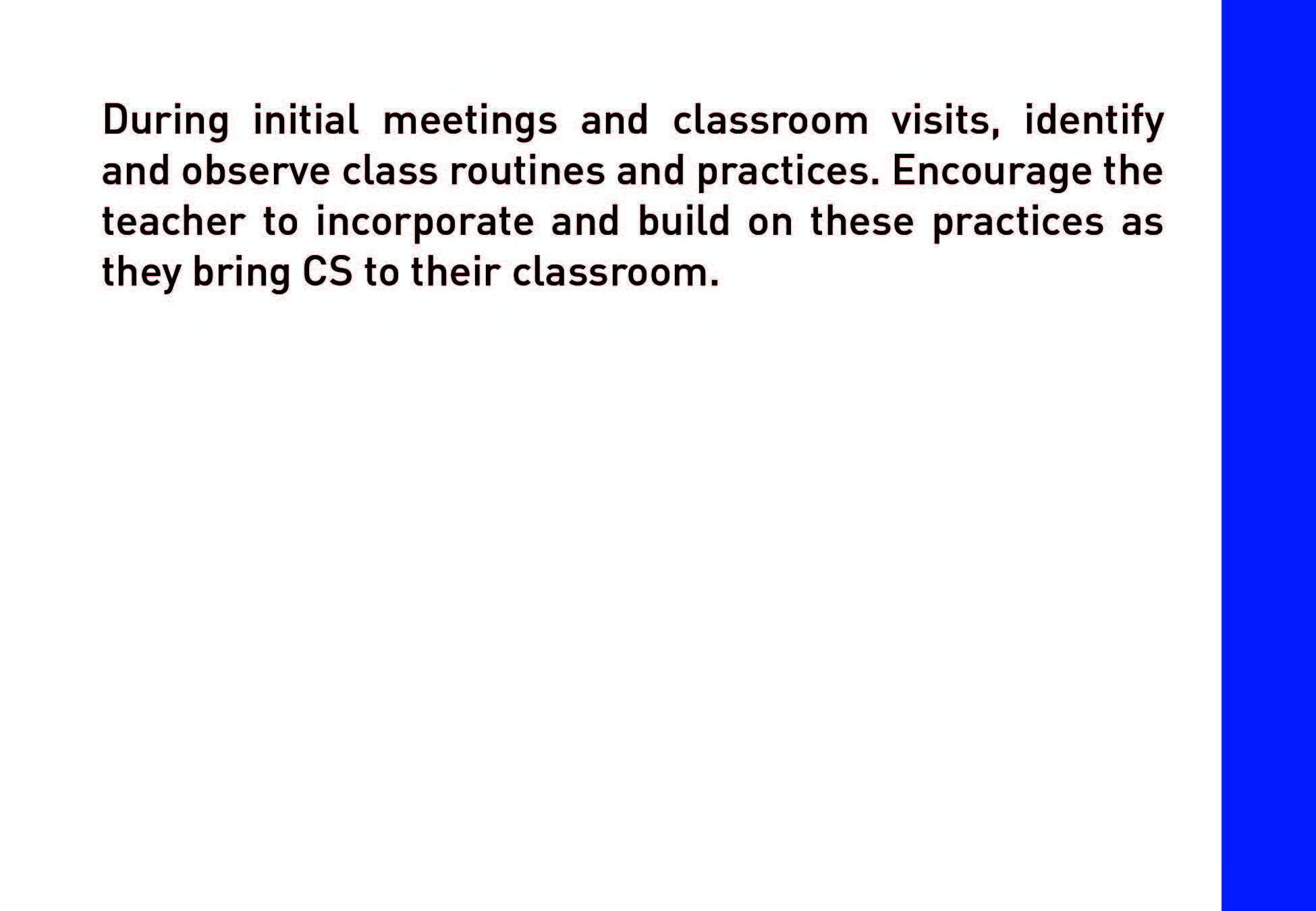 During initial meetings and classroom visits, identify and observe class routines and practices. Encourage the teacher to incorporate and build on these practices as they bring CS to their classroom.